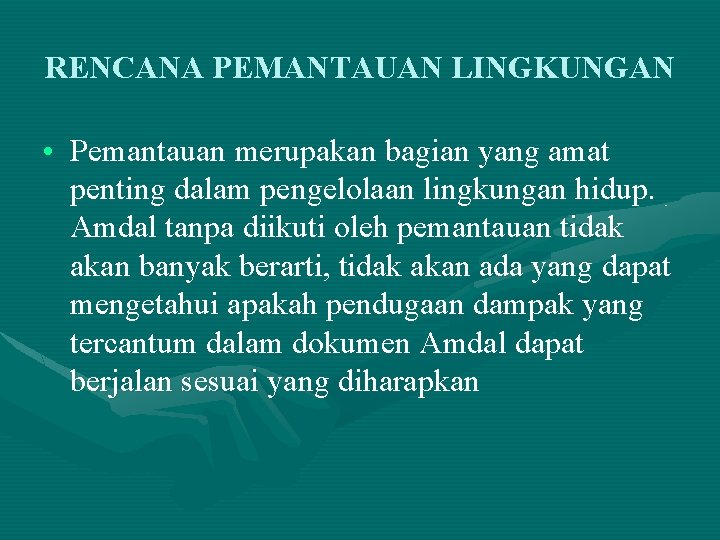 RENCANA PEMANTAUAN LINGKUNGAN

• Pemantauan merupakan bagian yang amat penting dalam pengelolaan lingkungan hidup. Amdal tanpa diikuti oleh pemantauan tidak akan banyak berarti, tidak akan ada yang dapat mengetahui apakah pendugaan dampak yang tercantum dalam dokumen Amdal dapat berjalan sesuai yang diharapkan